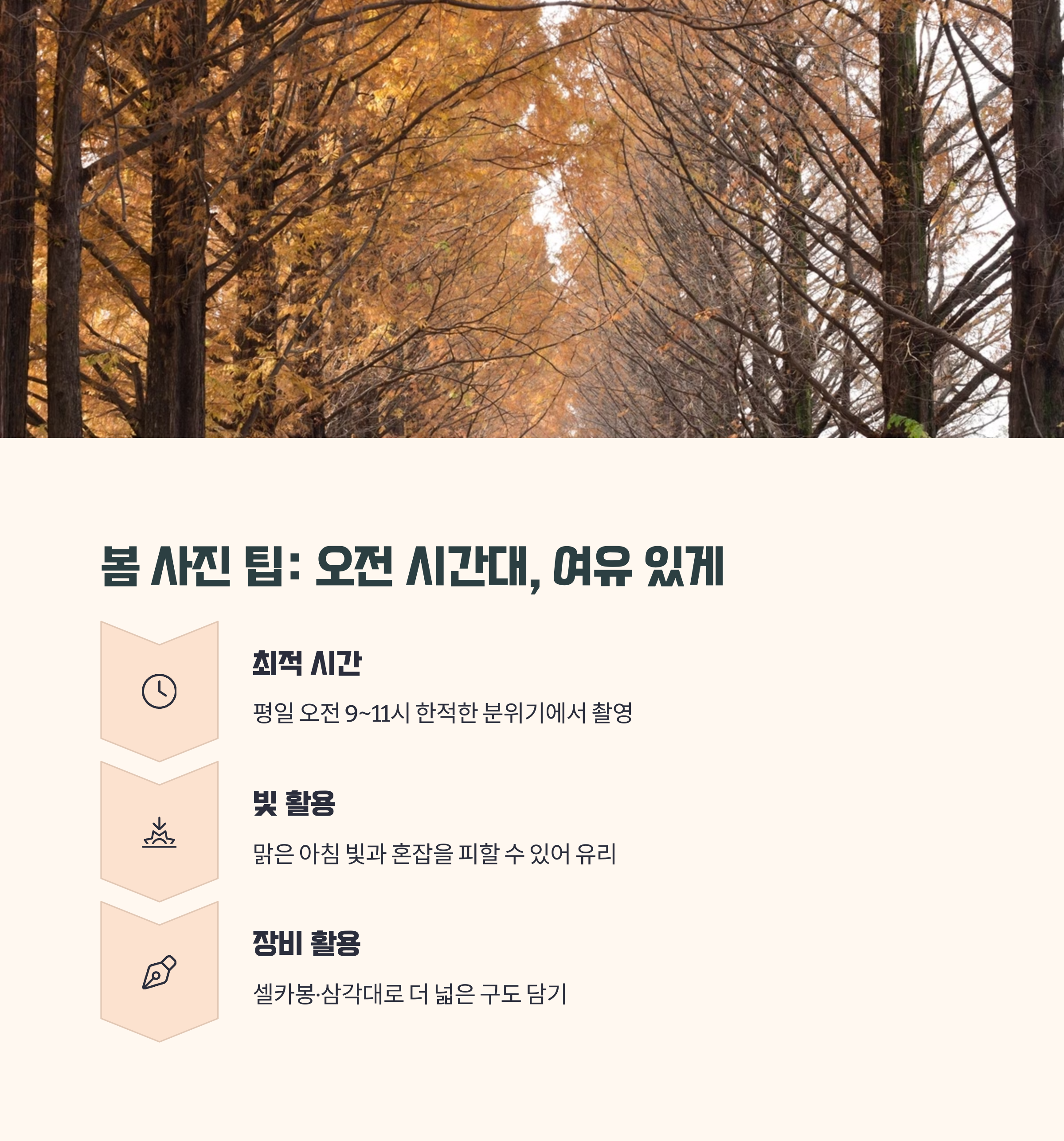 봄 사진 팁: 오전 시간대, 여유 있게

최적 시간

평일 오전 9~11시 한적한 분위기에서 촬영

빛 활용

맑은 아침 빛과 혼잡을 피할 수 있어 유리

장비 활용

셀카봉·삼각대로 더 넓은 구도 담기